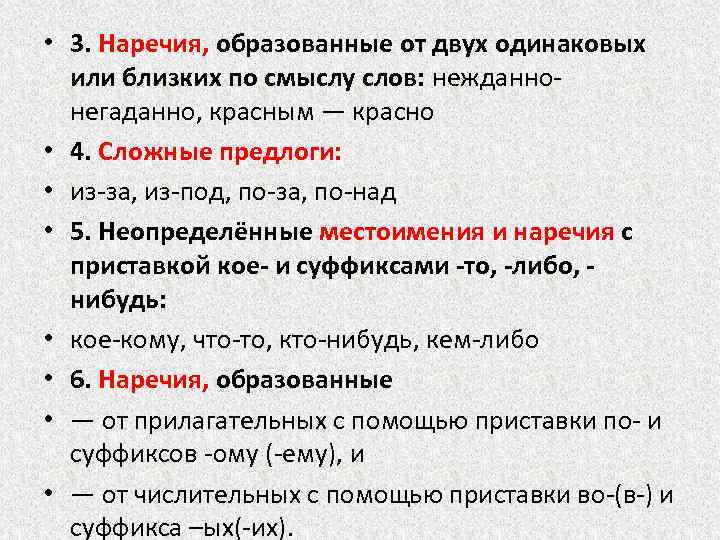 • 3. Наречия, образованные от двух одинаковых или близких по смыслу слов: нежданно-негаданно, красным — красно

• 4. Сложные предлоги:

• из-за, из-под, по-за, по-над

• 5. Неопределённые местоимения и наречия с приставкой кое- и суффиксами -то, -либо, -нибудь:

• кое-кому, что-то, кто-нибудь, кем-либо

• 6. Наречия, образованные

• — от прилагательных с помощью приставки по- и суффиксов -ому (-ему), и

• — от числительных с помощью приставки во-(в-) и суффикса –ых(-их).